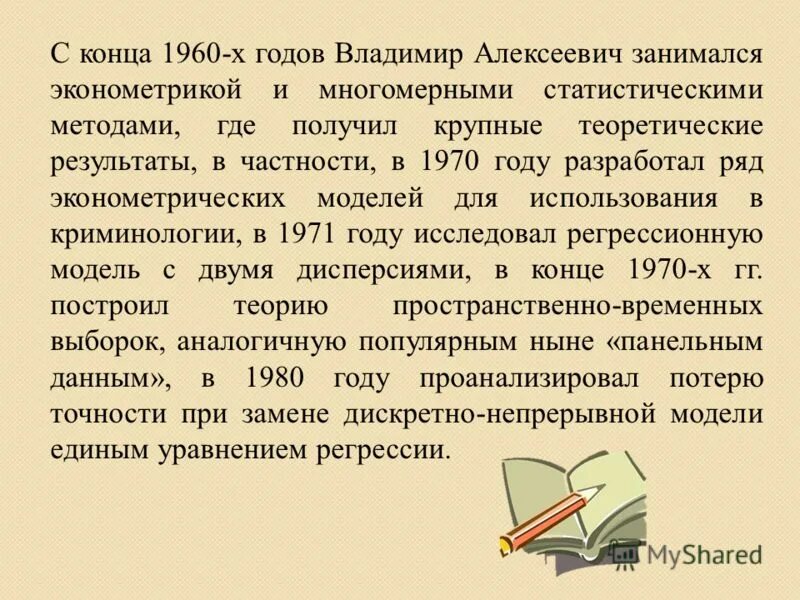 С конца 1960-х годов Владимир Алексеевич занимался эконометрикой и многомерными статистическими методами, где получил крупные теоретические результаты, в частности, в 1970 году разработал ряд эконометрических моделей для использования в криминологии, в 1971 году исследовал регрессионную модель с двумя дисперсиями, в конце 1970-х гг. построил теорию пространственно-временных выборок, аналогичную популярным ныне «панельным данным», в 1980 году проанализировал потерю точности при замене дискретно-непрерывной модели единым уравнением регрессии.

MyShared